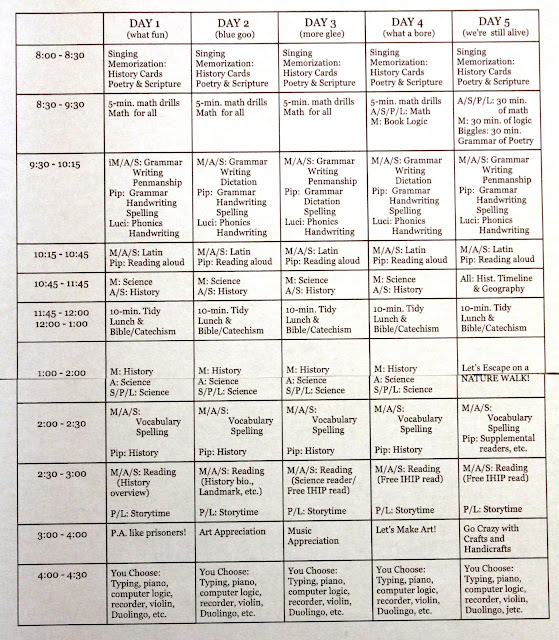 |  | DAY 1 (what fun) | DAY 2 (blue goo) | DAY 3 (more glee) | DAY 4 (what a bore) | DAY 5 (we're still alive) |
|---|---|---|---|---|---|
| 8:00 - 8:30 | Singing Memorization: History Cards Poetry & Scripture | Singing Memorization: History Cards Poetry & Scripture | Singing Memorization: History Cards Poetry & Scripture | Singing Memorization: History Cards Poetry & Scripture | Singing Memorization: History Cards Poetry & Scripture |
| 8:30 - 9:30 | 5-min. math drills Math for all | 5-min. math drills Math for all | 5-min. math drills Math for all | 5-min. math drills A/S/P/L: Math M: Book Logic | A/S/P/L: 30 min. of math M: 30 min. of logic Biggles: 30 min. Grammar of Poetry |
| 9:30 - 10:15 | iM/A/S: Grammar Writing Penmanship Pip: Grammar Handwriting Spelling Luci: Phonics Handwriting | M/A/S: Grammar Writing Dictation Pip: Grammar Handwriting Spelling Luci: Phonics Handwriting | M/A/S: Grammar Writing Penmanship Pip: Grammar Dictation Spelling Luci: Phonics Handwriting | M/A/S: Grammar Writing Dictation Pip: Grammar Handwriting Spelling Luci: Phonics Handwriting | M/A/S: Grammar Writing Penmanship Pip: Grammar Handwriting Spelling Luci: Phonics Handwriting |
| 10:15 - 10:45 | M/A/S: Latin Pip: Reading aloud | M/A/S: Latin Pip: Reading aloud | M/A/S: Latin Pip: Reading aloud | M/A/S: Latin Pip: Reading aloud | M/A/S: Latin Pip: Reading aloud |
| 10:45 - 11:45 | M: Science A/S: History | M: Science A/S: History | M: Science A/S: History | M: Science A/S: History | All: Hist. Timeline & Geography |
| 11:45 - 12:00 12:00 - 1:00 | 10-min. Tidy Lunch & Bible/Catechism | 10-min. Tidy Lunch & Bible/Catechism | 10-min. Tidy Lunch & Bible/Catechism | 10-min. Tidy Lunch & Bible/Catechism | 10-min. Tidy Lunch & Bible/Catechism |
| 1:00 - 2:00 | M: History A: Science S/P/L: Science | M: History A: Science S/P/L: Science | M: History A: Science S/P/L: Science | M: History A: Science S/P/L: Science | Let's Escape on a NATURE WALK! |
| 2:00 - 2:30 | M/A/S: Vocabulary Spelling Pip: History | M/A/S: Vocabulary Spelling Pip: History | M/A/S: Vocabulary Spelling Pip: History | M/A/S: Vocabulary Spelling Pip: History | M/A/S: Vocabulary Spelling Pip: Supplemental readers, etc. |
| 2:30 - 3:00 | M/A/S: Reading (History overview) P/L: Storytime | M/A/S: Reading (History bio., Landmark, etc.) P/L: Storytime | M/A/S: Reading (Science reader/ Free IHIP read) P/L: Storytime | M/A/S: Reading (Free IHIP read) P/L: Storytime | M/A/S: Reading (Free IHIP read) P/L: Storytime |
| 3:00 - 4:00 | P.A. like prisoners! | Art Appreciation | Music Appreciation | Let's Make Art! | Go Crazy with Crafts and Handicrafts |
| 4:00 - 4:30 | You Choose: Typing, piano, computer logic, recorder, violin, Duolingo, etc. | You Choose: Typing, piano, computer logic, recorder, violin, Duolingo, etc. | You Choose: Typing, piano, computer logic, recorder, violin, Duolingo, etc. | You Choose: Typing, piano, computer logic, recorder, violin, Duolingo, etc. | You Choose: Typing, piano, computer logic, recorder, violin, Duolingo, jetc. |